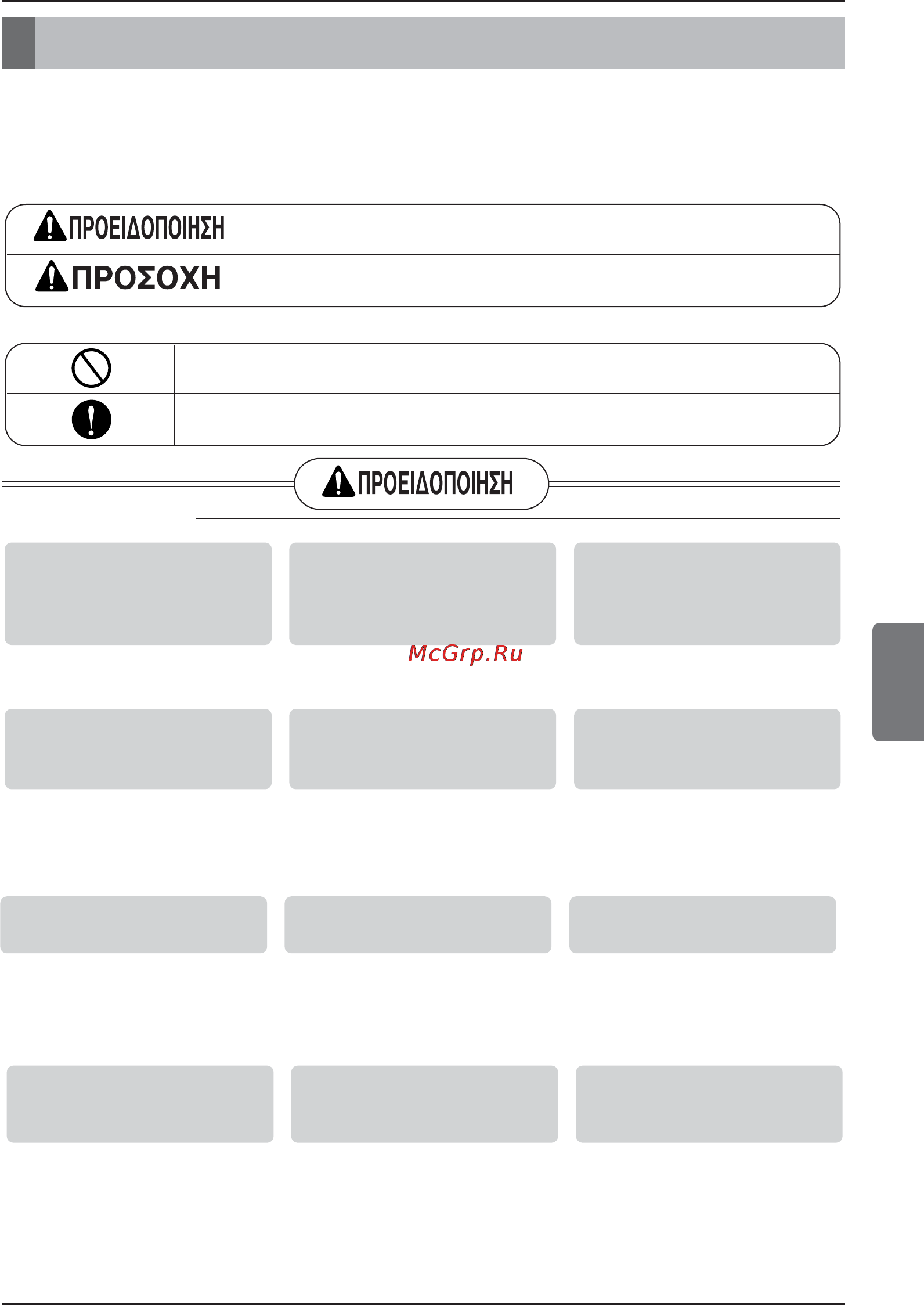 ΠΡΟΕΙΔΟΠΟΙΗΣΗ

ΠΡΟΣΟΧΗ

ΠΡΟΕΙΔΟΠΟΙΗΣΗ

McGrp.Ru